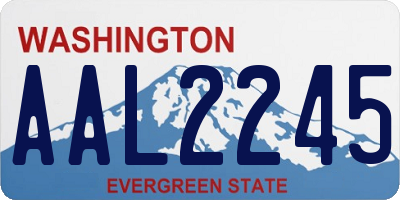 WASHINGTON
AAL2245
EVERGREEN STATE